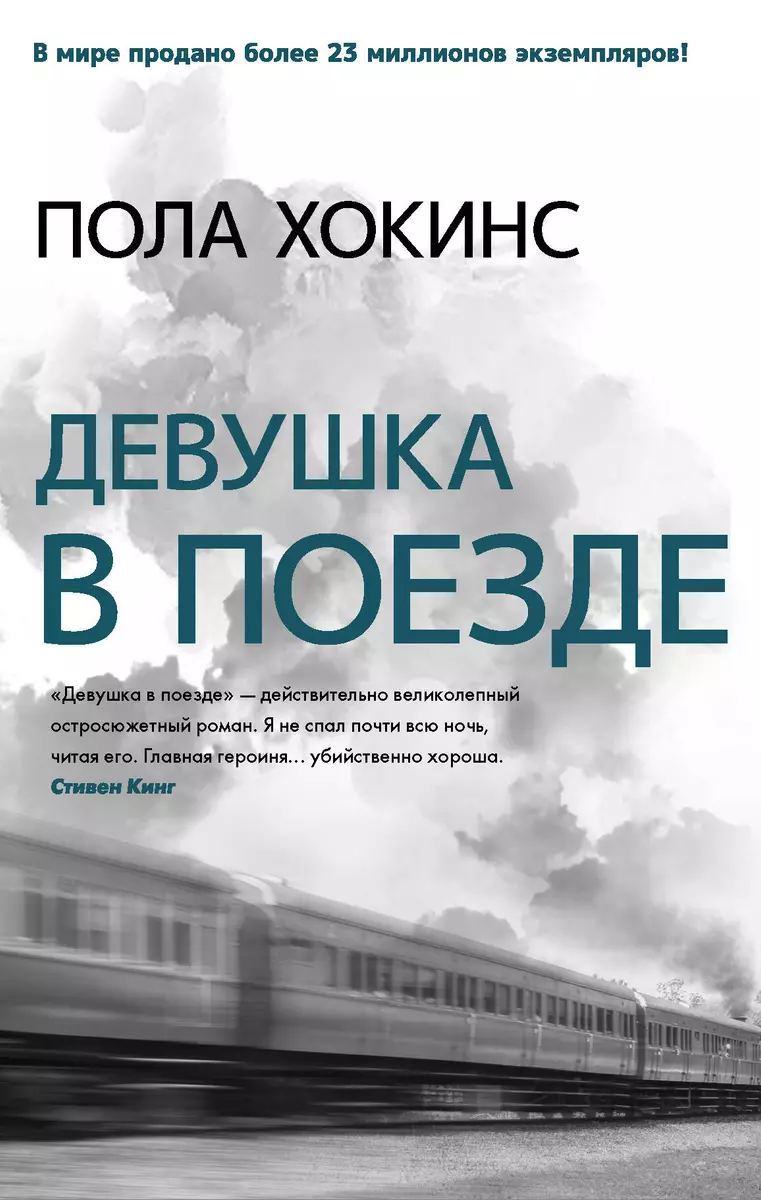 В мире продано более 23 миллионов экземпляров!

ПОЛА ХОКИНС

ДЕВУШКА В ПОЕЗДЕ

«Девушка в поезде» — действительно великолепный остросюжетный роман. Я не спал почти всю ночь, читая его. Главная героиня… убийственно хороша.
Стивен Кинг